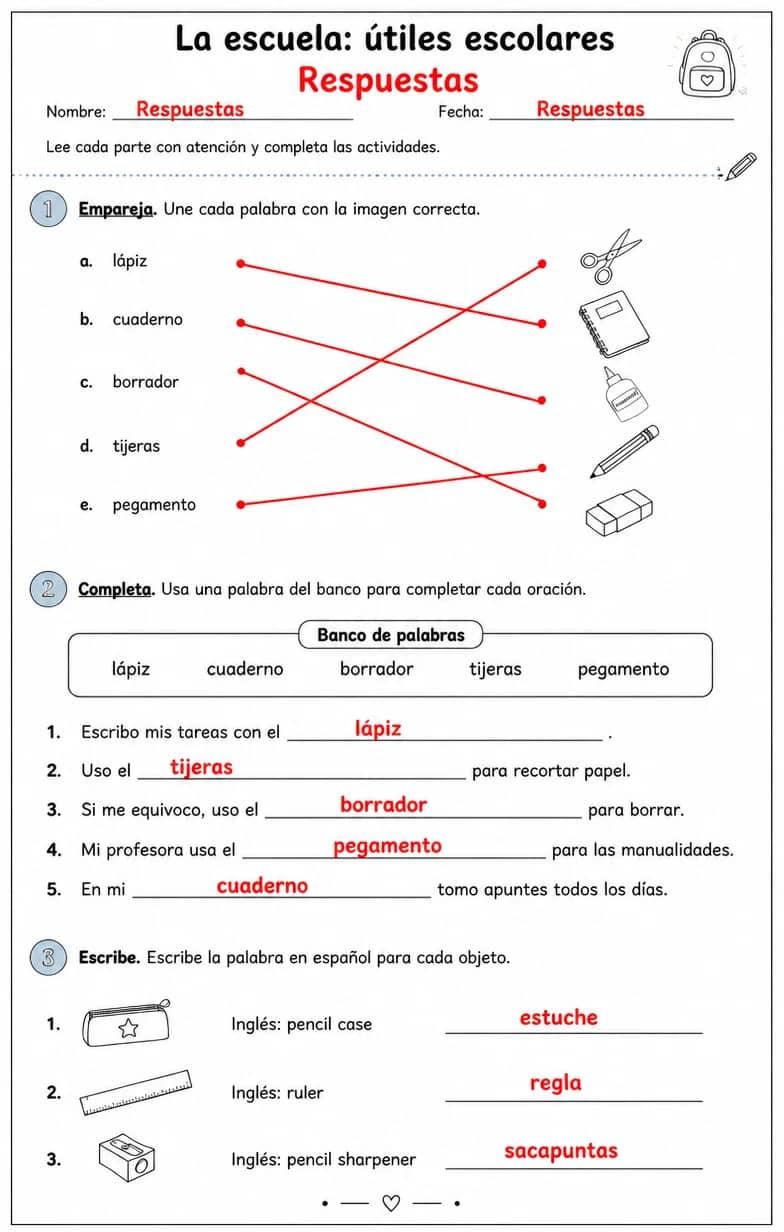 La escuela: útiles escolares
Respuestas

Nombre: Respuestas Fecha: Respuestas

Lee cada parte con atención y completa las actividades.

1 Empareja. Une cada palabra con la imagen correcta.

a. lápiz
b. cuaderno
c. borrador
d. tijeras
e. pegamento

2 Completa. Usa una palabra del banco para completar cada oración.

Banco de palabras
lápiz cuaderno borrador tijeras pegamento

1. Escribo mis tareas con el lápiz .
2. Uso el tijeras para recortar papel.
3. Si me equivoco, uso el borrador para borrar.
4. Mi profesora usa el pegamento para las manualidades.
5. En mi cuaderno tomo apuntes todos los días.

3 Escribe. Escribe la palabra en español para cada objeto.

1. Inglés: pencil case estuche
2. Inglés: ruler regla
3. Inglés: pencil sharpener sacapuntas